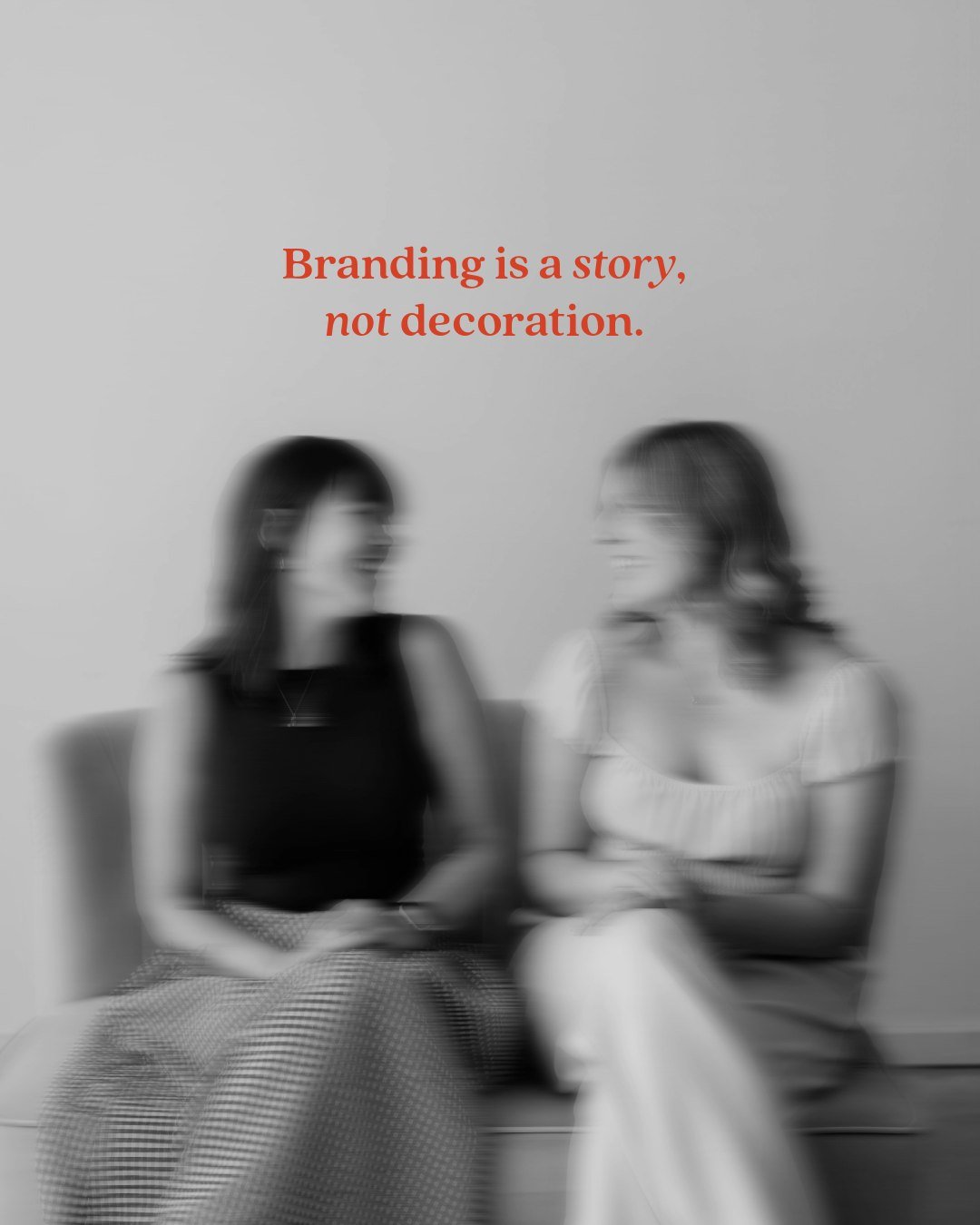 Branding is a story, not decoration.